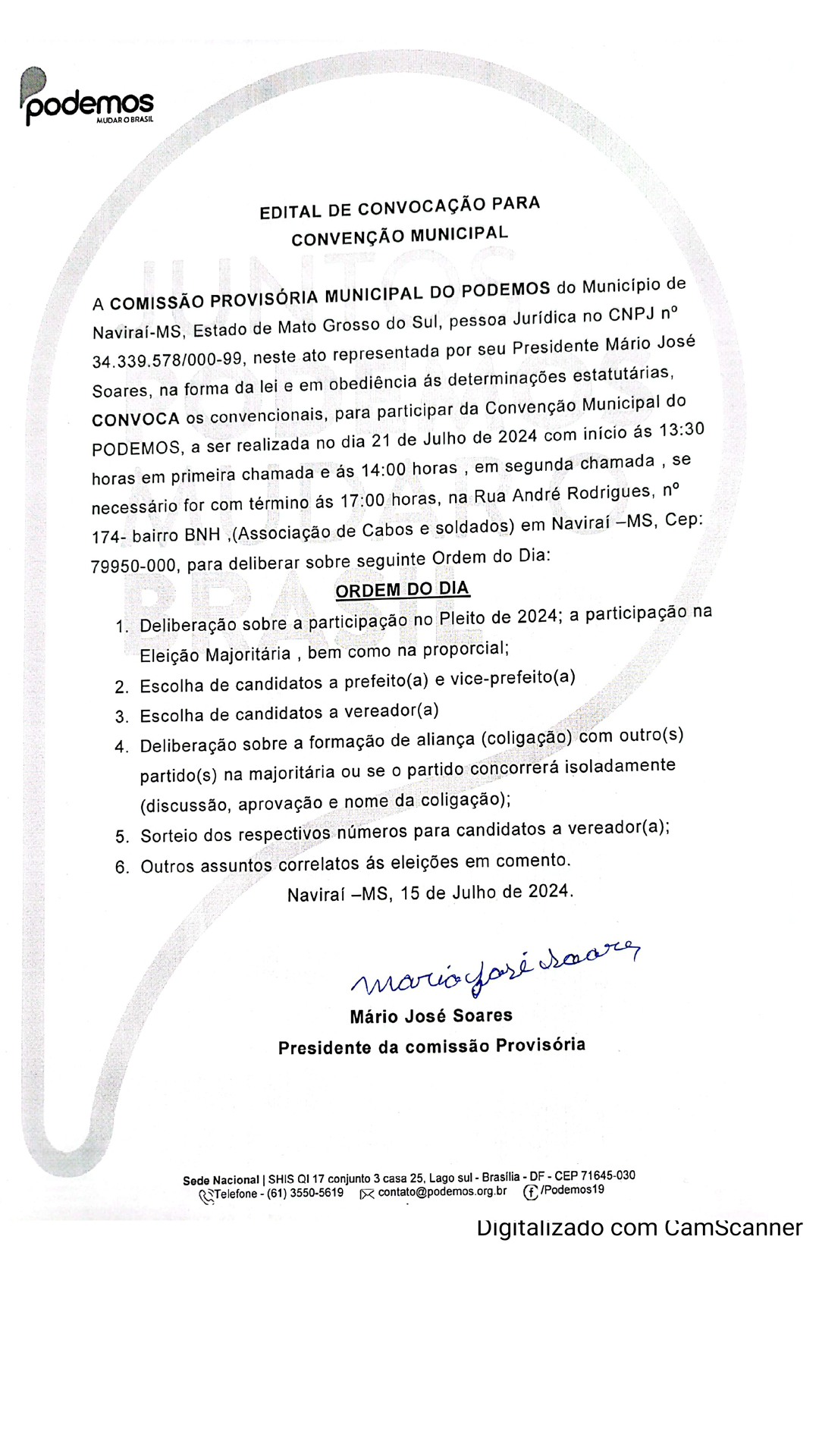 podemos
MUDAR O BRASIL

EDITAL DE CONVOCAÇÃO PARA
CONVENÇÃO MUNICIPAL

A COMISSÃO PROVISÓRIA MUNICIPAL DO PODEMOS do Município de Naviraí-MS, Estado de Mato Grosso do Sul, pessoa Jurídica no CNPJ nº 34.339.578/000-99, neste ato representada por seu Presidente Mário José Soares, na forma da lei e em obediência ás determinações estatutárias, CONVOCA os convencionais, para participar da Convenção Municipal do PODEMOS, a ser realizada no dia 21 de Julho de 2024 com início ás 13:30 horas em primeira chamada e ás 14:00 horas , em segunda chamada , se necessário for com término ás 17:00 horas, na Rua André Rodrigues, nº 174- bairro BNH ,(Associação de Cabos e soldados) em Naviraí –MS, Cep: 79950-000, para deliberar sobre seguinte Ordem do Dia:

ORDEM DO DIA

1. Deliberação sobre a participação no Pleito de 2024; a participação na Eleição Majoritária , bem como na proporcial;
2. Escolha de candidatos a prefeito(a) e vice-prefeito(a)
3. Escolha de candidatos a vereador(a)
4. Deliberação sobre a formação de aliança (coligação) com outro(s) partido(s) na majoritária ou se o partido concorrerá isoladamente (discussão, aprovação e nome da coligação);
5. Sorteio dos respectivos números para candidatos a vereador(a);
6. Outros assuntos correlatos ás eleições em comento.

Naviraí –MS, 15 de Julho de 2024.

Mário José Soares

Mário José Soares
Presidente da comissão Provisória

Sede Nacional | SHIS QI 17 conjunto 3 casa 25, Lago sul - Brasília - DF - CEP 71645-030
Telefone - (61) 3550-5619 contato@podemos.org.br /Podemos19

Digitalizado com CamScanner